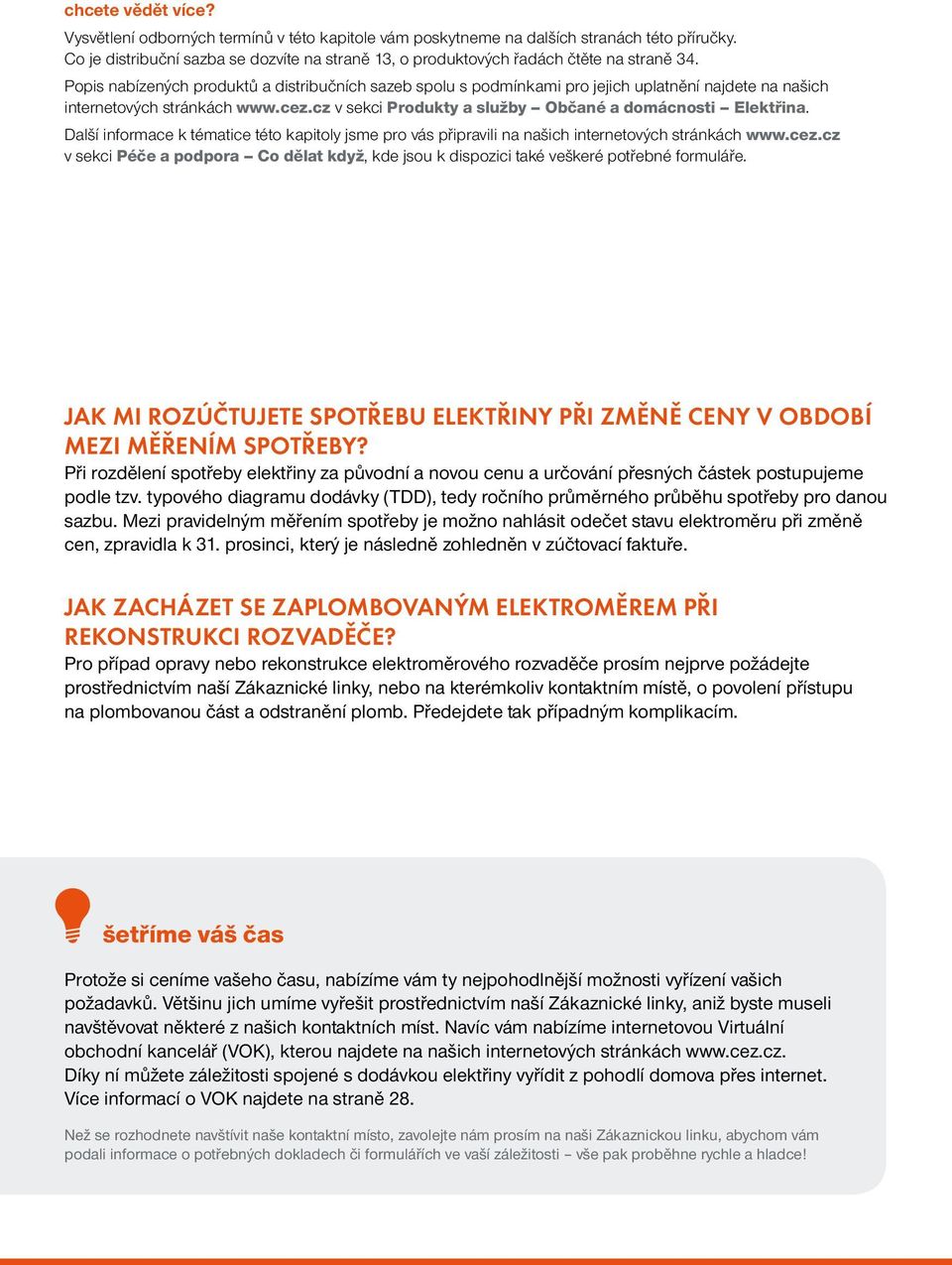 chcete vědět více?

Vysvětlení odborných termínů v této kapitole vám poskytneme na dalších stranách této příručky. Co je distribuční sazba se dozvíte na straně 13, o produktových řadách čtěte na straně 34.

Popis nabízených produktů a distribučních sazeb spolu s podmínkami pro jejich uplatnění najdete na našich internetových stránkách www.cez.cz v sekci Produkty a služby – Občané a domácnosti – Elektřina.

Další informace k tématice této kapitoly jsme pro vás připravili na našich internetových stránkách www.cez.cz v sekci Péče a podpora – Co dělat když, kde jsou k dispozici také veškeré potřebné formuláře.

JAK MI ROZÚČTUJETE SPOTŘEBU ELEKTŘINY PŘI ZMĚNĚ CENY V OBDOBÍ MEZI MĚŘENÍM SPOTŘEBY?

Při rozdělení spotřeby elektřiny za původní a novou cenu a určování přesných částek postupujeme podle tzv. typového diagramu dodávky (TDD), tedy ročního průměrného průběhu spotřeby pro danou sazbu. Mezi pravidelným měřením spotřeby je možno nahlásit odečet stavu elektroměru při změně cen, zpravidla k 31. prosinci, který je následně zohledněn v zúčtovací faktuře.

JAK ZACHÁZET SE ZAPLOMBOVANÝM ELEKTROMĚREM PŘI REKONSTRUKCI ROZVADĚČE?

Pro případ opravy nebo rekonstrukce elektroměrového rozvaděče prosím nejprve požádejte prostřednictvím naší Zákaznické linky, nebo na kterémkoliv kontaktním místě, o povolení přístupu na plombovanou část a odstranění plomb. Předejdete tak případným komplikacím.

šetříme váš čas

Protože si ceníme vašeho času, nabízíme vám ty nejpohodlnější možnosti vyřízení vašich požadavků. Většinu jich umíme vyřešit prostřednictvím naší Zákaznické linky, aniž byste museli navštěvovat některé z našich kontaktních míst. Navíc vám nabízíme internetovou Virtuální obchodní kancelář (VOK), kterou najdete na našich internetových stránkách www.cez.cz. Díky ní můžete záležitosti spojené s dodávkou elektřiny vyřídit z pohodlí domova přes internet. Více informací o VOK najdete na straně 28.

Než se rozhodnete navštívit naše kontaktní místo, zavolejte nám prosím na naši Zákaznickou linku, abychom vám podali informace o potřebných dokladech či formulářích ve vaší záležitosti – vše pak proběhne rychle a hladce!